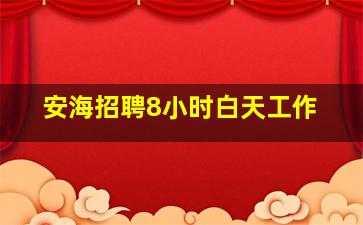 安海招聘8小时白天工作